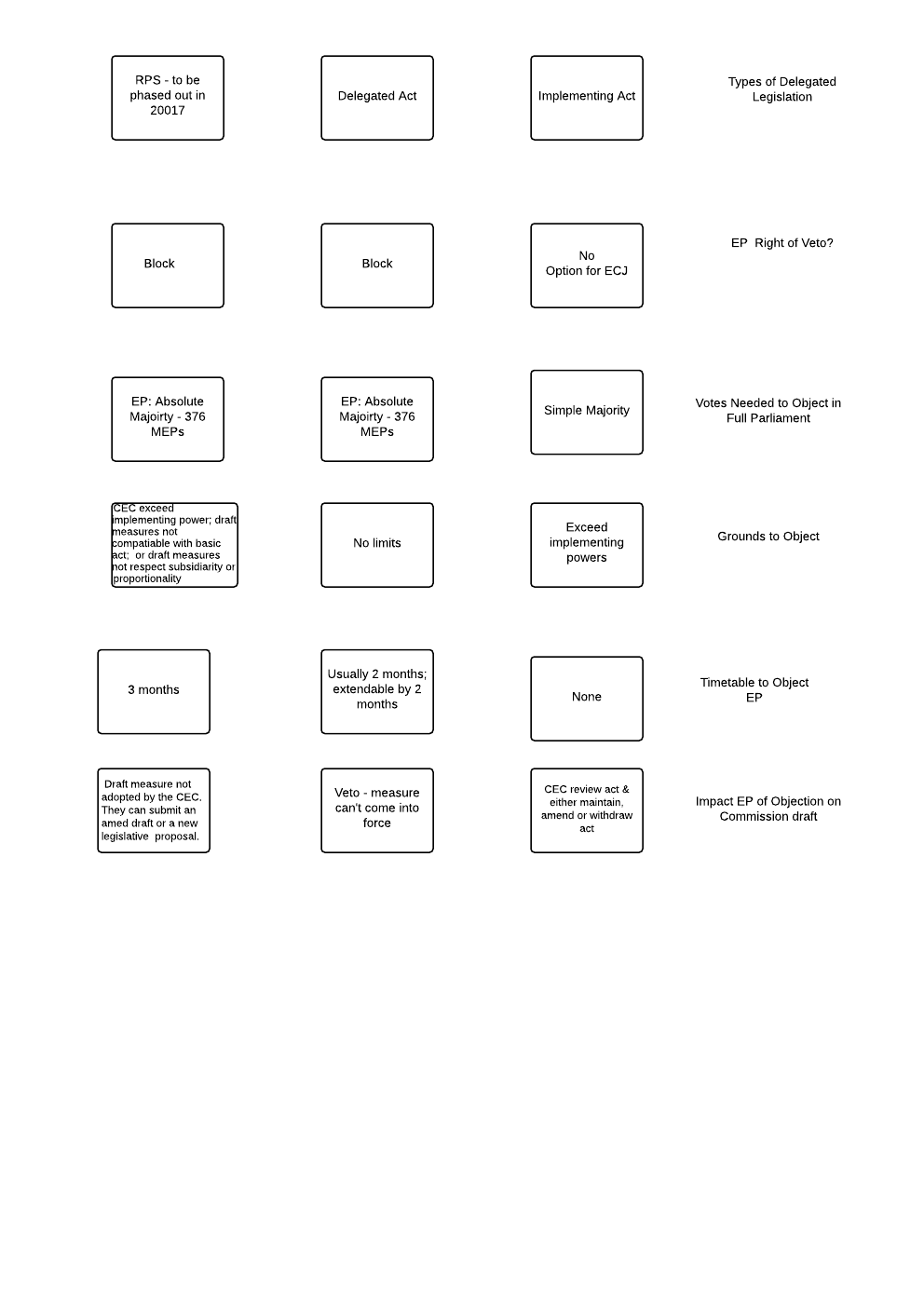 RPS - to be phased out in 20017

Delegated Act

Implementing Act

Types of Delegated Legislation

Block

Block

No Option for ECJ

EP Right of Veto?

EP: Absolute Majoirty - 376 MEPs

EP: Absolute Majoirty - 376 MEPs

Simple Majority

Votes Needed to Object in Full Parliament

CEC exceed implementing power; draft measures not compatiable with basic act; or draft measures not respect subsidiarity or proportionality

No limits

Exceed implementing powers

Grounds to Object

3 months

Usually 2 months; extendable by 2 months

None

Timetable to Object EP

Draft measure not adopted by the CEC. They can submit an amed draft or a new legislative proposal.

Veto - measure can't come into force

CEC review act & either maintain, amend or withdraw act

Impact EP of Objection on Commission draft